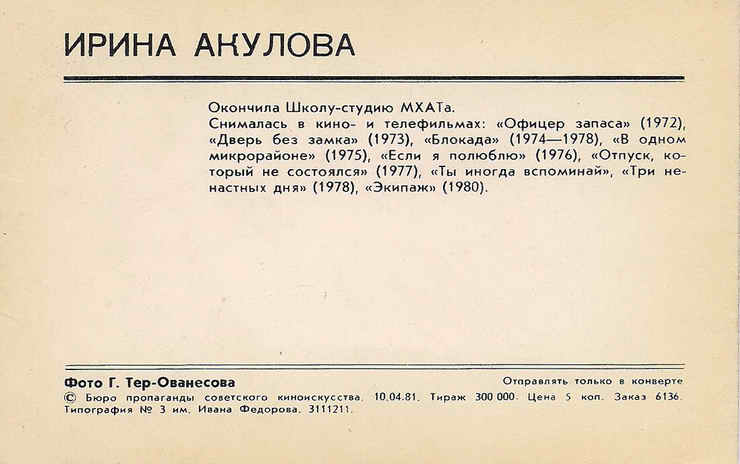 ИРИНА АКУЛОВА

Окончила Школу-студию МХАТа.
Снималась в кино- и телефильмах: «Офицер запаса» (1972), «Дверь без замка» (1973), «Блокада» (1974—1978), «В одном микрорайоне» (1975), «Если я полюблю» (1976), «Отпуск, который не состоялся» (1977), «Ты иногда вспоминай», «Три ненастных дня» (1978), «Экипаж» (1980).

Фото Г. Тер-Ованесова

Отправлять только в конверте

© Бюро пропаганды советского киноискусства. 10.04.81. Тираж 300 000. Цена 5 коп. Заказ 6136. Типография № 3 им. Ивана Федорова. 3111211.